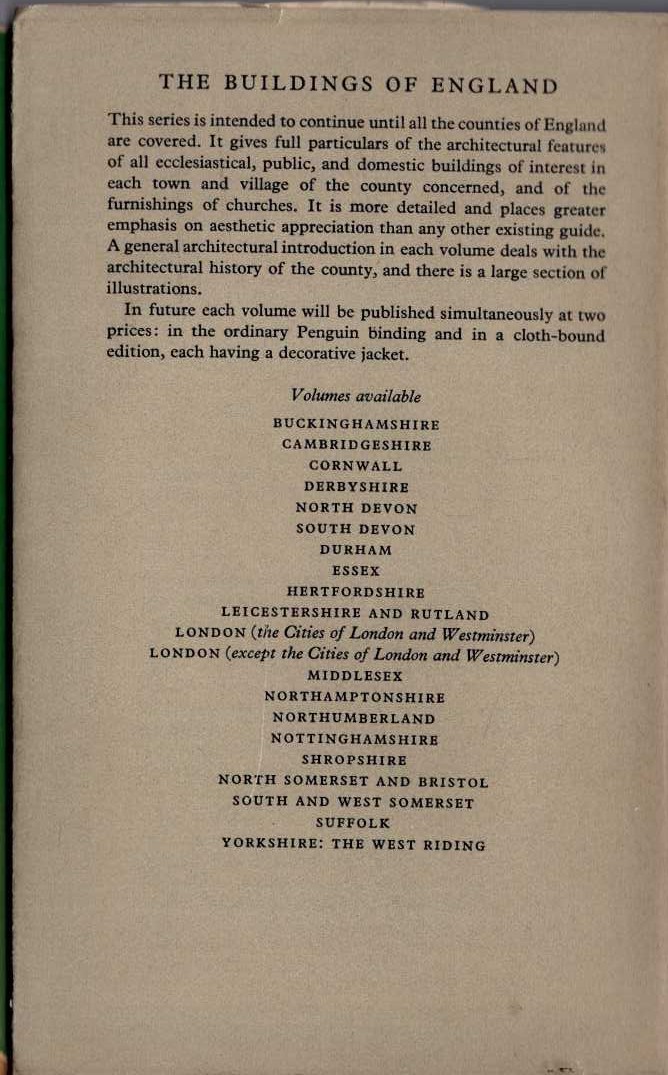 THE BUILDINGS OF ENGLAND

This series is intended to continue until all the counties of England are covered. It gives full particulars of the architectural features of all ecclesiastical, public, and domestic buildings of interest in each town and village of the county concerned, and of the furnishings of churches. It is more detailed and places greater emphasis on aesthetic appreciation than any other existing guide. A general architectural introduction in each volume deals with the architectural history of the county, and there is a large section of illustrations.

In future each volume will be published simultaneously at two prices: in the ordinary Penguin binding and in a cloth-bound edition, each having a decorative jacket.

Volumes available

BUCKINGHAMSHIRE
CAMBRIDGESHIRE
CORNWALL
DERBYSHIRE
NORTH DEVON
SOUTH DEVON
DURHAM
ESSEX
HERTFORDSHIRE
LEICESTERSHIRE AND RUTLAND
LONDON (the Cities of London and Westminster)
LONDON (except the Cities of London and Westminster)
MIDDLESEX
NORTHAMPTONSHIRE
NORTHUMBERLAND
NOTTINGHAMSHIRE
SHROPSHIRE
NORTH SOMERSET AND BRISTOL
SOUTH AND WEST SOMERSET
SUFFOLK
YORKSHIRE: THE WEST RIDING